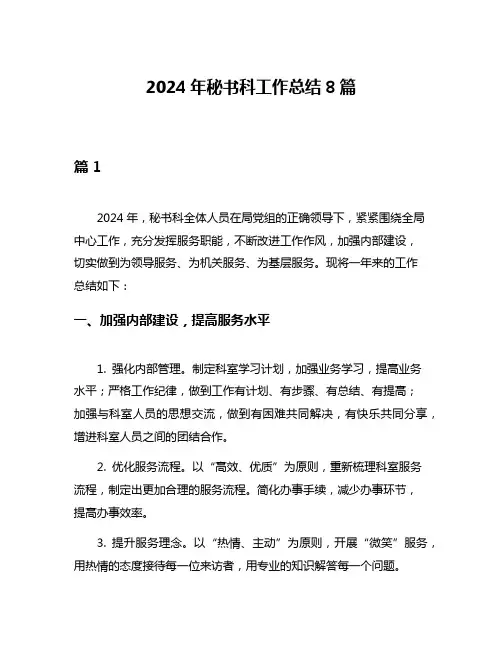 2024 年秘书科工作总结 8 篇

篇 1

2024 年，秘书科全体人员在局党组的正确领导下，紧紧围绕全局中心工作，充分发挥服务职能，不断改进工作作风，加强内部建设，切实做到为领导服务、为机关服务、为基层服务。现将一年来的工作总结如下：

一、加强内部建设，提高服务水平

1. 强化内部管理。制定科室学习计划，加强业务学习，提高业务水平；严格工作纪律，做到工作有计划、有步骤、有总结、有提高；加强与科室人员的思想交流，做到有困难共同解决，有快乐共同分享，增进科室人员之间的团结合作。

2. 优化服务流程。以“高效、优质”为原则，重新梳理科室服务流程，制定出更加合理的服务流程。简化办事手续，减少办事环节，提高办事效率。

3. 提升服务理念。以“热情、主动”为原则，开展“微笑”服务，用热情的态度接待每一位来访者，用专业的知识解答每一个问题。